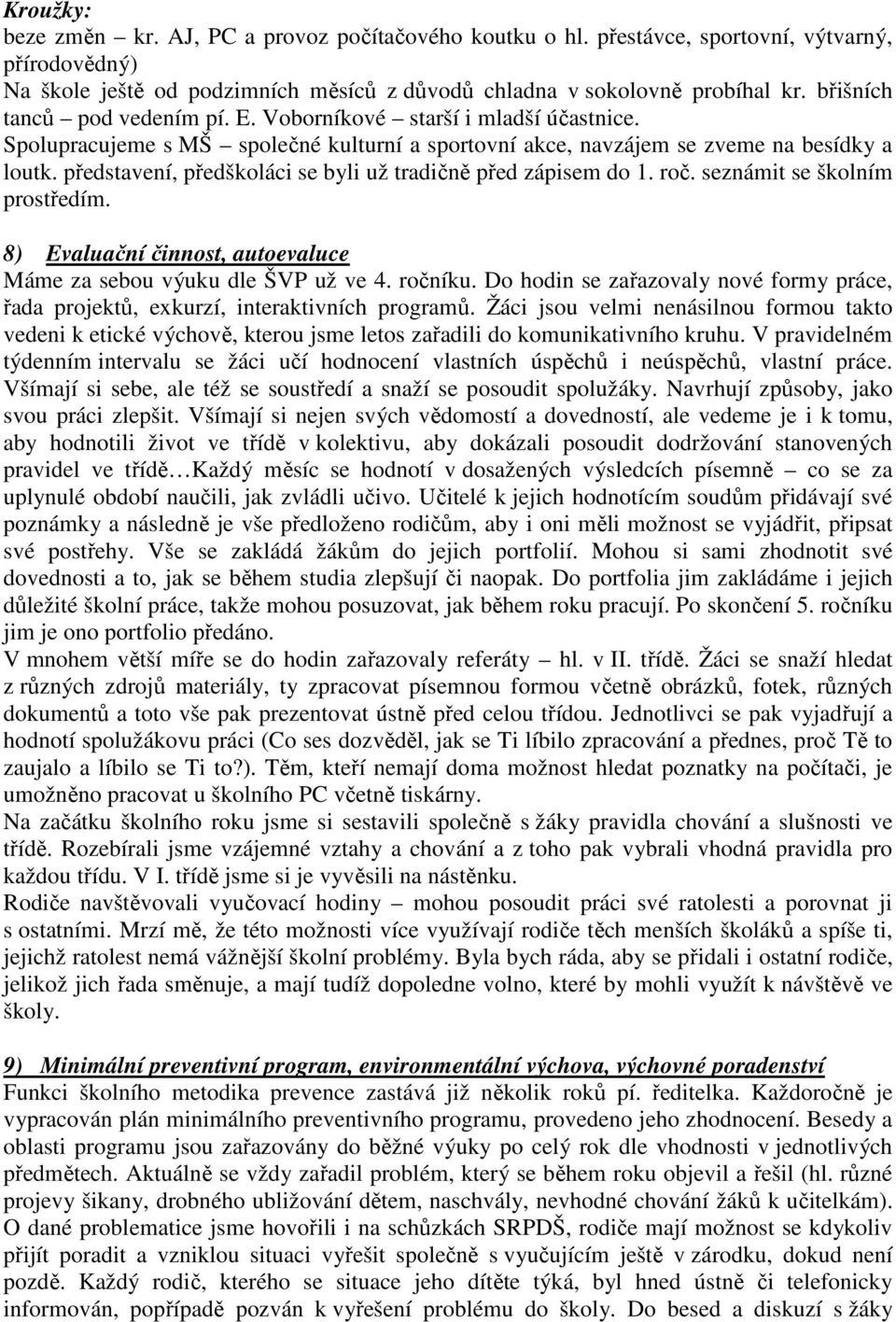 Kroužky:
beze změn – kr. AJ, PC a provoz počítačového koutku o hl. přestávce, sportovní, výtvarný, přírodovědný)
Na škole ještě od podzimních měsíců z důvodů chladna v sokolovně probíhal kr. břišních tanců – pod vedením pí. E. Voborníkové – starší i mladší účastnice.
Spolupracujeme s MŠ – společné kulturní a sportovní akce, navzájem se zveme na besídky a loutk. představení, předškoláci se byli už tradičně před zápisem do 1. roč. seznámit se školním prostředím.

8) Evaluační činnost, autoevaluce
Máme za sebou výuku dle ŠVP už ve 4. ročníku. Do hodin se zařazovaly nové formy práce, řada projektů, exkurzí, interaktivních programů. Žáci jsou velmi nenásilnou formou takto vedeni k etické výchově, kterou jsme letos zařadili do komunikativního kruhu. V pravidelném týdenním intervalu se žáci učí hodnocení vlastních úspěchů i neúspěchů, vlastní práce. Všímají si sebe, ale též se soustředí a snaží se posoudit spolužáky. Navrhují způsoby, jako svou práci zlepšit. Všímají si nejen svých vědomostí a dovedností, ale vedeme je i k tomu, aby hodnotili život ve třídě v kolektivu, aby dokázali posoudit dodržování stanovených pravidel ve třídě…Každý měsíc se hodnotí v dosažených výsledcích písemně – co se za uplynulé období naučili, jak zvládli učivo. Učitelé k jejich hodnotícím soudům přidávají své poznámky a následně je vše předloženo rodičům, aby i oni měli možnost se vyjádřit, připsat své postřehy. Vše se zakládá žákům do jejich portfolií. Mohou si sami zhodnotit své dovednosti a to, jak se během studia zlepšují či naopak. Do portfolia jim zakládáme i jejich důležité školní práce, takže mohou posuzovat, jak během roku pracují. Po skončení 5. ročníku jim je ono portfolio předáno.
V mnohem větší míře se do hodin zařazovaly referáty – hl. v II. třídě. Žáci se snaží hledat z různých zdrojů materiály, ty zpracovat písemnou formou včetně obrázků, fotek, různých dokumentů a toto vše pak prezentovat ústně před celou třídou. Jednotlivci se pak vyjadřují a hodnotí spolužákovu práci (Co ses dozvěděl, jak se Ti líbilo zpracování a přednes, proč Tě to zaujalo a líbilo se Ti to?). Těm, kteří nemají doma možnost hledat poznatky na počítači, je umožněno pracovat u školního PC včetně tiskárny.
Na začátku školního roku jsme si sestavili společně s žáky pravidla chování a slušnosti ve třídě. Rozebírali jsme vzájemné vztahy a chování a z toho pak vybrali vhodná pravidla pro každou třídu. V I. třídě jsme si je vyvěsili na nástěnku.
Rodiče navštěvovali vyučovací hodiny – mohou posoudit práci své ratolesti a porovnat ji s ostatními. Mrzí mě, že této možnosti více využívají rodiče těch menších školáků a spíše ti, jejichž ratolest nemá vážnější školní problémy. Byla bych ráda, aby se přidali i ostatní rodiče, jelikož jich řada směnuje, a mají tudíž dopoledne volno, které by mohli využít k návštěvě ve školy.

9) Minimální preventivní program, environmentální výchova, výchovné poradenství
Funkci školního metodika prevence zastává již několik roků pí. ředitelka. Každoročně je vypracován plán minimálního preventivního programu, provedeno jeho zhodnocení. Besedy a oblasti programu jsou zařazovány do běžné výuky po celý rok dle vhodnosti v jednotlivých předmětech. Aktuálně se vždy zařadil problém, který se během roku objevil a řešil (hl. různé projevy šikany, drobného ubližování dětem, naschvály, nevhodné chování žáků k učitelkám). O dané problematice jsme hovořili i na schůzkách SRPDŠ, rodiče mají možnost se kdykoliv přijít poradit a vzniklou situaci vyřešit společně s vyučujícím ještě v zárodku, dokud není pozdě. Každý rodič, kterého se situace jeho dítěte týká, byl hned ústně či telefonicky informován, popřípadě pozván k vyřešení problému do školy. Do besed a diskuzí s žáky